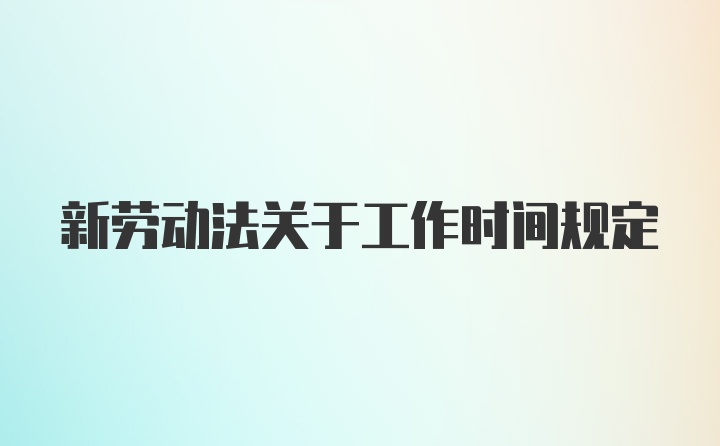 新劳动法关于工作时间规定